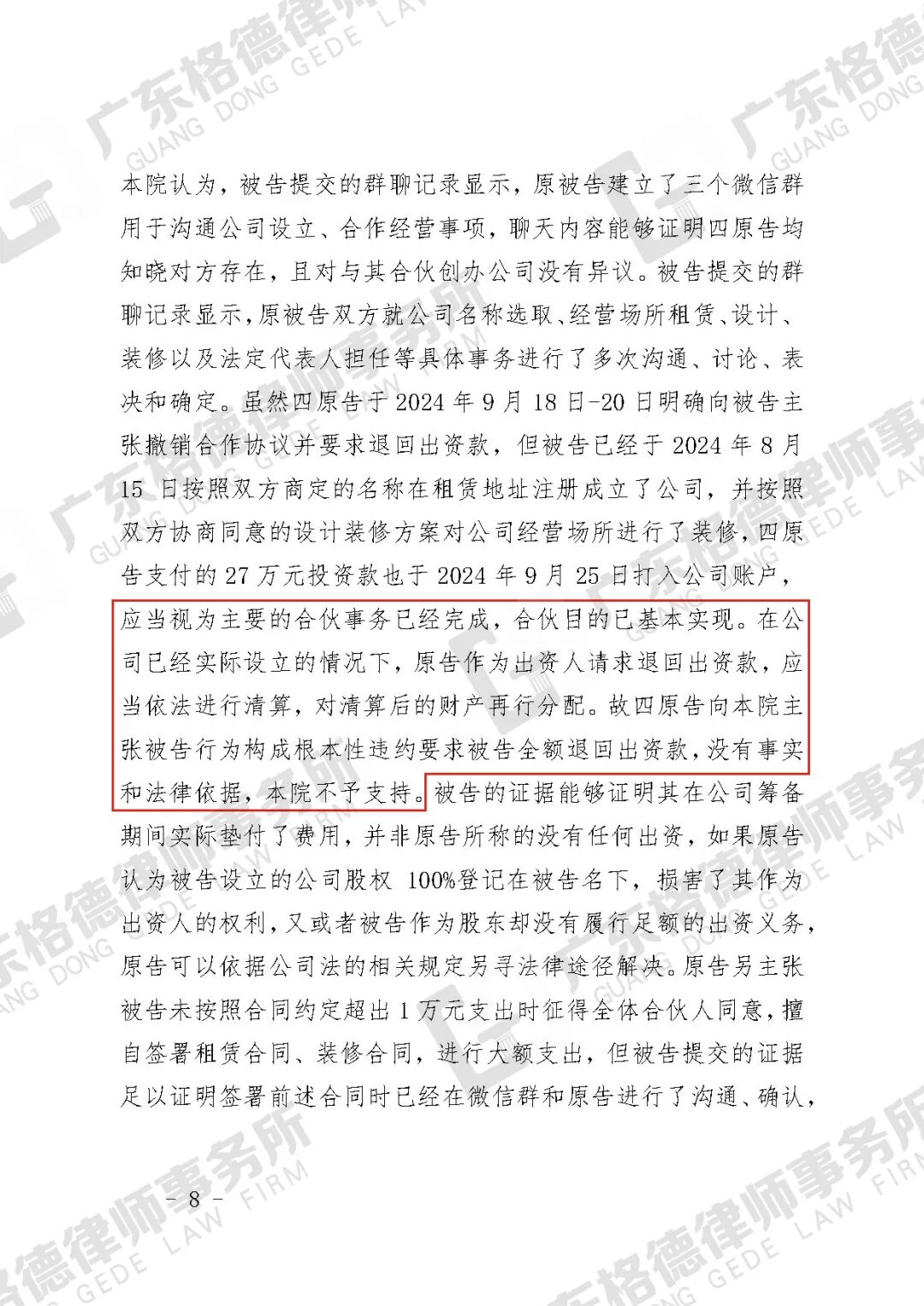 本院认为，被告提交的群聊记录显示，原被告建立了三个微信群用于沟通公司设立、合作经营事项，聊天内容能够证明四原告均知晓对方存在，且对与其合伙创办公司没有异议。被告提交的群聊记录显示，原被告双方就公司名称选取、经营场所租赁、设计、装修以及法定代表人担任等具体事务进行了多次沟通、讨论、表决和确定。虽然四原告于2024年9月18日-20日明确向被告主张撤销合作协议并要求退回出资款，但被告已经于2024年8月15日按照双方商定的名称在租赁地址注册成立了公司，并按照双方协商同意的设计装修方案对公司经营场所进行了装修，四原告支付的27万元投资款也于2024年9月25日打入公司账户，应当视为主要的合伙事务已经完成，合伙目的已基本实现。在公司已经实际设立的情况下，原告作为出资人请求退回出资款，应当依法进行清算，对清算后的财产再行分配。故四原告向本院主张被告行为构成根本性违约要求被告全额退回出资款，没有事实和法律依据，本院不予支持。被告的证据能够证明其在公司筹备期间实际垫付了费用，并非原告所称的没有任何出资，如果原告认为被告设立的公司股权100%登记在被告名下，损害了其作为出资人的权利，又或者被告作为股东却没有履行足额的出资义务，原告可以依据公司法的相关规定另寻法律途径解决。原告另主张被告未按照合同约定超出1万元支出时征得全体合伙人同意，擅自签署租赁合同、装修合同，进行大额支出，但被告提交的证据足以证明签署前述合同时已经在微信群和原告进行了沟通、确认，

- 8 -

广东格德律师事务所 GUANG DONG GEDE LAW FIRM